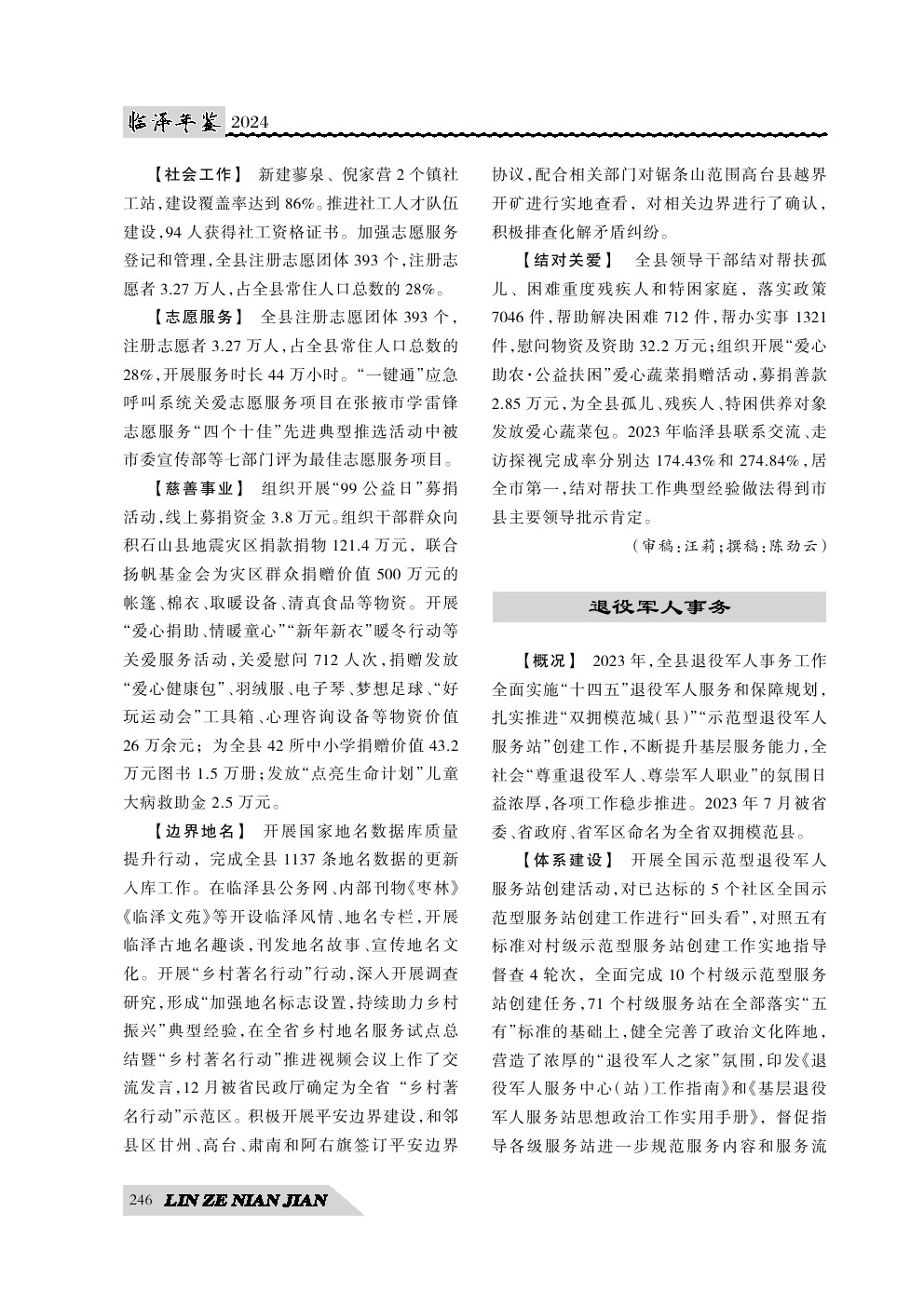 临泽年鉴 2024

【社会工作】 新建蓼泉、倪家营2个镇社工站，建设覆盖率达到86%。推进社工人才队伍建设，94人获得社工资格证书。加强志愿服务登记和管理，全县注册志愿团体393个，注册志愿者3.27万人，占全县常住人口总数的28%。

【志愿服务】 全县注册志愿团体393个，注册志愿者3.27万人，占全县常住人口总数的28%，开展服务时长44万小时。“一键通”应急呼叫系统关爱志愿服务项目在张掖市学雷锋志愿服务“四个十佳”先进典型推选活动中被市委宣传部等七部门评为最佳志愿服务项目。

【慈善事业】 组织开展“99公益日”募捐活动，线上募捐资金3.8万元。组织干部群众向积石山县地震灾区捐款捐物121.4万元，联合扬帆基金会为灾区群众捐赠价值500万元的帐篷、棉衣、取暖设备、清真食品等物资。开展“爱心捐助、情暖童心”“新年新衣”暖冬行动等关爱服务活动，关爱慰问712人次，捐赠发放“爱心健康包”、羽绒服、电子琴、梦想足球、“好玩运动会”工具箱、心理咨询设备等物资价值26万余元；为全县42所中小学捐赠价值43.2万元图书1.5万册；发放“点亮生命计划”儿童大病救助金2.5万元。

【边界地名】 开展国家地名数据库质量提升行动，完成全县1137条地名数据的更新入库工作。在临泽县公务网、内部刊物《枣林》《临泽文苑》等开设临泽风情、地名专栏，开展临泽古地名趣谈，刊发地名故事、宣传地名文化。开展“乡村著名行动”行动，深入开展调查研究，形成“加强地名标志设置，持续助力乡村振兴”典型经验，在全省乡村地名服务试点总结暨“乡村著名行动”推进视频会议上作了交流发言，12月被省民政厅确定为全省“乡村著名行动”示范区。积极开展平安边界建设，和邻县区甘州、高台、肃南和阿右旗签订平安边界协议，配合相关部门对锯条山范围高台县越界开矿进行实地查看，对相关边界进行了确认，积极排查化解矛盾纠纷。

【结对关爱】 全县领导干部结对帮扶孤儿、困难重度残疾人和特困家庭，落实政策7046件，帮助解决困难712件，帮办实事1321件，慰问物资及资助32.2万元；组织开展“爱心助农·公益扶困”爱心蔬菜捐赠活动，募捐善款2.85万元，为全县孤儿、残疾人、特困供养对象发放爱心蔬菜包。2023年临泽县联系交流、走访探视完成率分别达174.43%和274.84%，居全市第一，结对帮扶工作典型经验做法得到市县主要领导批示肯定。

（审稿：汪莉；撰稿：陈劲云）

退役军人事务

【概况】 2023年，全县退役军人事务工作全面实施“十四五”退役军人服务和保障规划，扎实推进“双拥模范城（县）”“示范型退役军人服务站”创建工作，不断提升基层服务能力，全社会“尊重退役军人、尊崇军人职业”的氛围日益浓厚，各项工作稳步推进。2023年7月被省委、省政府、省军区命名为全省双拥模范县。

【体系建设】 开展全国示范型退役军人服务站创建活动，对已达标的5个社区全国示范型服务站创建工作进行“回头看”，对照五有标准对村级示范型服务站创建工作实地指导督查4轮次，全面完成10个村级示范型服务站创建任务，71个村级服务站在全部落实“五有”标准的基础上，健全完善了政治文化阵地，营造了浓厚的“退役军人之家”氛围，印发《退役军人服务中心（站）工作指南》和《基层退役军人服务站思想政治工作实用手册》，督促指导各级服务站进一步规范服务内容和服务流

246 LIN ZE NIAN JIAN